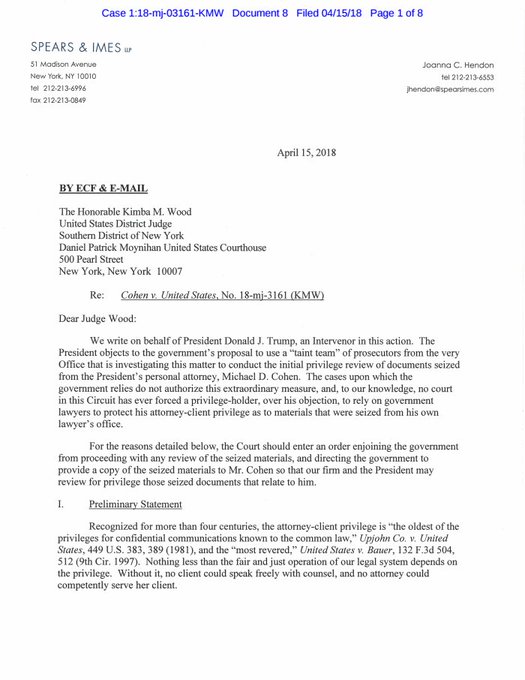 Case 1:18-mj-03161-KMW Document 8 Filed 04/15/18 Page 1 of 8

SPEARS & IMES LLP

51 Madison Avenue
New York, NY 10010
tel 212-213-6996
fax 212-213-0849

Joanna C. Hendon
tel 212-213-6553
jhendon@spearsimes.com

April 15, 2018

BY ECF & E-MAIL

The Honorable Kimba M. Wood
United States District Judge
Southern District of New York
Daniel Patrick Moynihan United States Courthouse
500 Pearl Street
New York, New York 10007

Re: Cohen v. United States, No. 18-mj-3161 (KMW)

Dear Judge Wood:

We write on behalf of President Donald J. Trump, an Intervenor in this action. The President objects to the government's proposal to use a "taint team" of prosecutors from the very Office that is investigating this matter to conduct the initial privilege review of documents seized from the President's personal attorney, Michael D. Cohen. The cases upon which the government relies do not authorize this extraordinary measure, and, to our knowledge, no court in this Circuit has ever forced a privilege-holder, over his objection, to rely on government lawyers to protect his attorney-client privilege as to materials that were seized from his own lawyer's office.

For the reasons detailed below, the Court should enter an order enjoining the government from proceeding with any review of the seized materials, and directing the government to provide a copy of the seized materials to Mr. Cohen so that our firm and the President may review for privilege those seized documents that relate to him.

I. Preliminary Statement

Recognized for more than four centuries, the attorney-client privilege is "the oldest of the privileges for confidential communications known to the common law," Upjohn Co. v. United States, 449 U.S. 383, 389 (1981), and the "most revered," United States v. Bauer, 132 F.3d 504, 512 (9th Cir. 1997). Nothing less than the fair and just operation of our legal system depends on the privilege. Without it, no client could speak freely with counsel, and no attorney could competently serve her client.